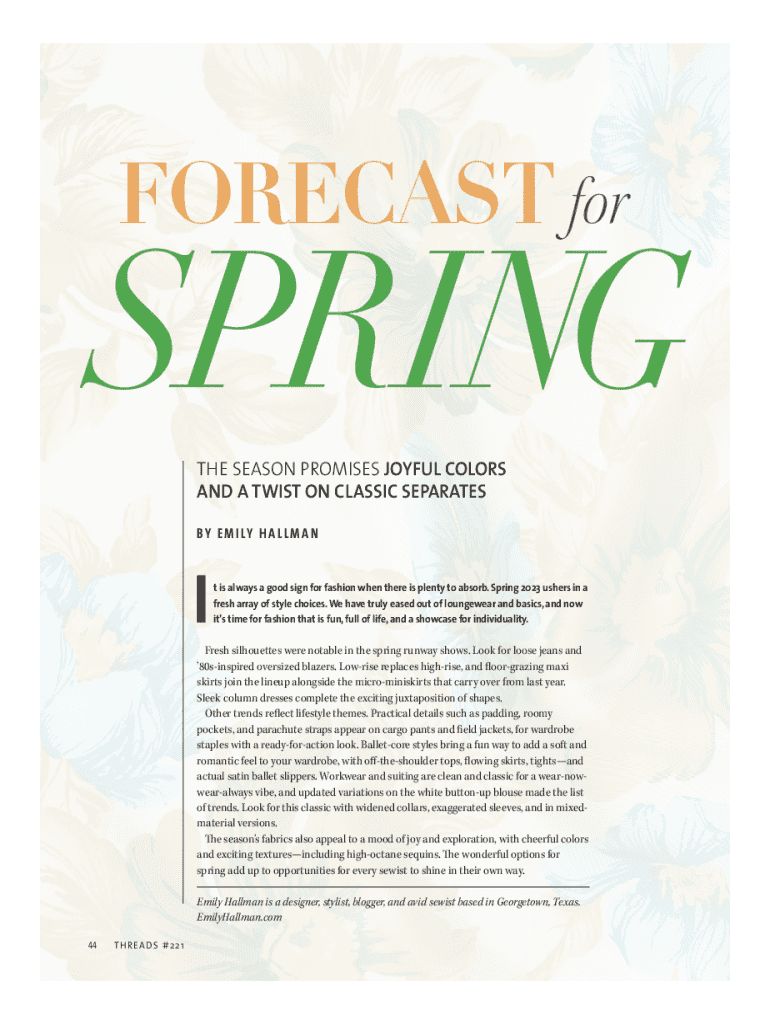 FORECAST for

SPRING

THE SEASON PROMISES JOYFUL COLORS AND A TWIST ON CLASSIC SEPARATES

BY EMILY HALLMAN

It is always a good sign for fashion when there is plenty to absorb. Spring 2023 ushers in a fresh array of style choices. We have truly eased out of loungewear and basics, and now it's time for fashion that is fun, full of life, and a showcase for individuality.

Fresh silhouettes were notable in the spring runway shows. Look for loose jeans and '80s-inspired oversized blazers. Low-rise replaces high-rise, and floor-grazing maxi skirts join the lineup alongside the micro-miniskirts that carry over from last year. Sleek column dresses complete the exciting juxtaposition of shapes.

Other trends reflect lifestyle themes. Practical details such as padding, roomy pockets, and parachute straps appear on cargo pants and field jackets, for wardrobe staples with a ready-for-action look. Ballet-core styles bring a fun way to add a soft and romantic feel to your wardrobe, with off-the-shoulder tops, flowing skirts, tights—and actual satin ballet slippers. Workwear and suiting are clean and classic for a wear-now-wear-always vibe, and updated variations on the white button-up blouse made the list of trends. Look for this classic with widened collars, exaggerated sleeves, and in mixed-material versions.

The season's fabrics also appeal to a mood of joy and exploration, with cheerful colors and exciting textures—including high-octane sequins. The wonderful options for spring add up to opportunities for every sewist to shine in their own way.

Emily Hallman is a designer, stylist, blogger, and avid sewist based in Georgetown, Texas. EmilyHallman.com

44 THREADS #221